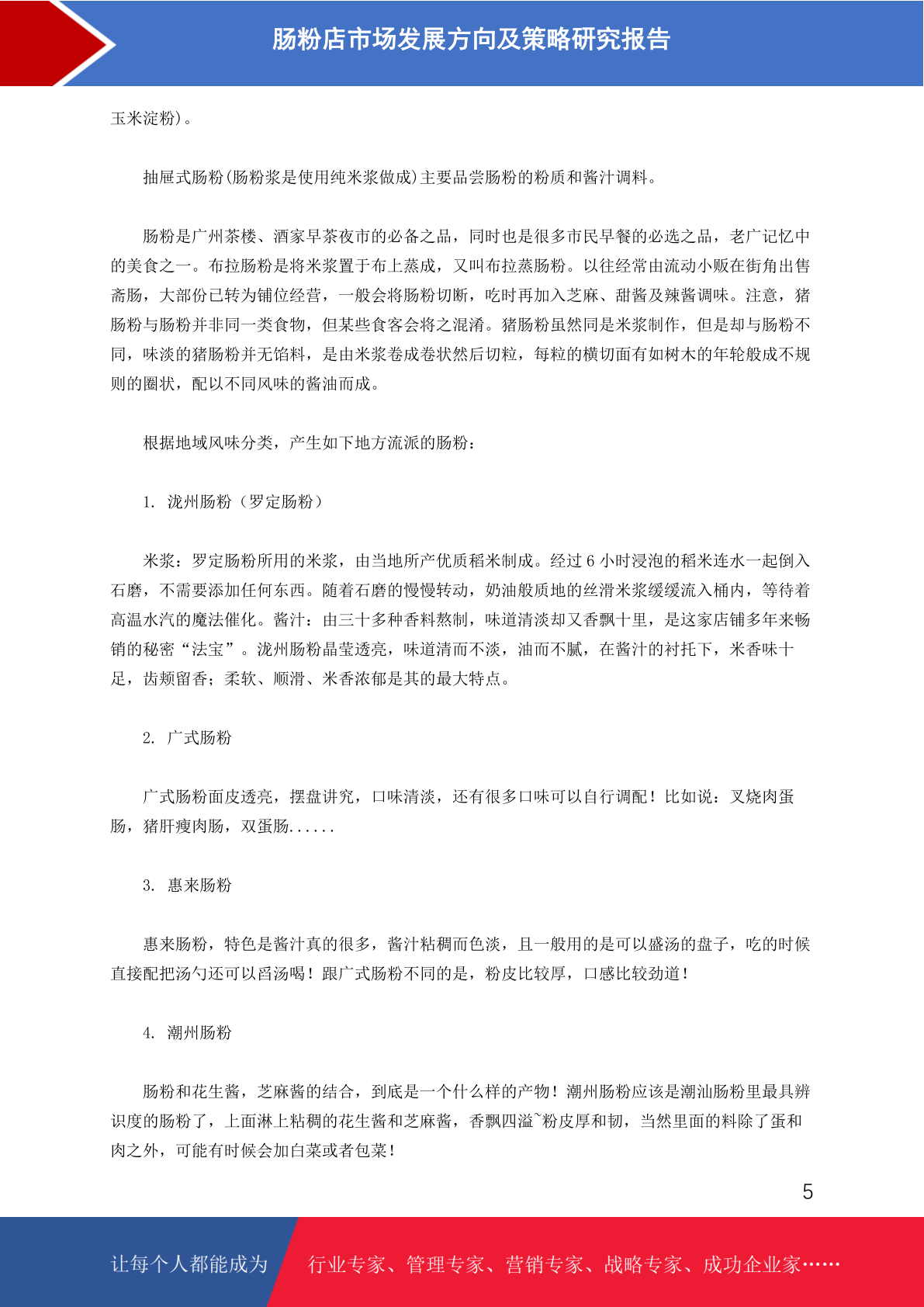 肠粉店市场发展方向及策略研究报告

玉米淀粉)。

抽屉式肠粉(肠粉浆是使用纯米浆做成)主要品尝肠粉的粉质和酱汁调料。

肠粉是广州茶楼、酒家早茶夜市的必备之品，同时也是很多市民早餐的必选之品，老广记忆中的美食之一。布拉肠粉是将米浆置于布上蒸成，又叫布拉蒸肠粉。以往经常由流动小贩在街角出售斋肠，大部份已转为铺位经营，一般会将肠粉切断，吃时再加入芝麻、甜酱及辣酱调味。注意，猪肠粉与肠粉并非同一类食物，但某些食客会将之混淆。猪肠粉虽然同是米浆制作，但是却与肠粉不同，味淡的猪肠粉并无馅料，是由米浆卷成卷状然后切粒，每粒的横切面有如树木的年轮般成不规则的圈状，配以不同风味的酱油而成。

根据地域风味分类，产生如下地方流派的肠粉：

1. 泷州肠粉（罗定肠粉）

米浆：罗定肠粉所用的米浆，由当地所产优质稻米制成。经过 6 小时浸泡的稻米连水一起倒入石磨，不需要添加任何东西。随着石磨的慢慢转动，奶油般质地的丝滑米浆缓缓流入桶内，等待着高温水汽的魔法催化。酱汁：由三十多种香料熬制，味道清淡却又香飘十里，是这家店铺多年来畅销的秘密“法宝”。泷州肠粉晶莹透亮，味道清而不淡，油而不腻，在酱汁的衬托下，米香味十足，齿颊留香；柔软、顺滑、米香浓郁是其的最大特点。

2. 广式肠粉

广式肠粉面皮透亮，摆盘讲究，口味清淡，还有很多口味可以自行调配！比如说：叉烧肉蛋肠，猪肝瘦肉肠，双蛋肠......

3. 惠来肠粉

惠来肠粉，特色是酱汁真的很多，酱汁粘稠而色淡，且一般用的是可以盛汤的盘子，吃的时候直接配把汤勺还可以舀汤喝！跟广式肠粉不同的是，粉皮比较厚，口感比较劲道！

4. 潮州肠粉

肠粉和花生酱，芝麻酱的结合，到底是一个什么样的产物！潮州肠粉应该是潮汕肠粉里最具辨识度的肠粉了，上面淋上粘稠的花生酱和芝麻酱，香飘四溢~粉皮厚和韧，当然里面的料除了蛋和肉之外，可能有时候会加白菜或者包菜！

5

让每个人都能成为 行业专家、管理专家、营销专家、战略专家、成功企业家……